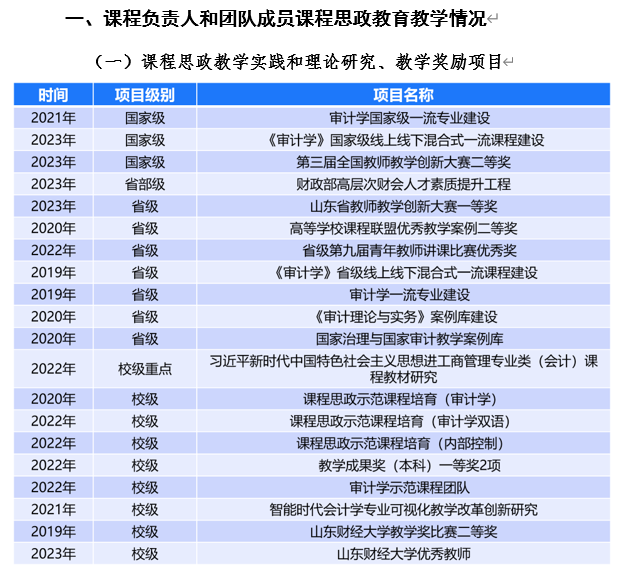 一、课程负责人和团队成员课程思政教育教学情况

（一）课程思政教学实践和理论研究、教学奖励项目

| 时间 | 项目级别 | 项目名称 |
|---|---|---|
| 2021年 | 国家级 | 审计学国家级一流专业建设 |
| 2023年 | 国家级 | 《审计学》国家级线上线下混合式一流课程建设 |
| 2023年 | 国家级 | 第三届全国教师教学创新大赛二等奖 |
| 2023年 | 省部级 | 财政部高层次财会人才素质提升工程 |
| 2023年 | 省级 | 山东省教师教学创新大赛一等奖 |
| 2020年 | 省级 | 高等学校课程联盟优秀教学案例二等奖 |
| 2022年 | 省级 | 省级第九届青年教师讲课比赛优秀奖 |
| 2019年 | 省级 | 《审计学》省级线上线下混合式一流课程建设 |
| 2019年 | 省级 | 审计学一流专业建设 |
| 2020年 | 省级 | 《审计理论与实务》案例库建设 |
| 2020年 | 省级 | 国家治理与国家审计教学案例库 |
| 2022年 | 校级重点 | 习近平新时代中国特色社会主义思想进工商管理专业类（会计）课程教材研究 |
| 2020年 | 校级 | 课程思政示范课程培育（审计学） |
| 2022年 | 校级 | 课程思政示范课程培育（审计学双语） |
| 2022年 | 校级 | 课程思政示范课程培育（内部控制） |
| 2022年 | 校级 | 教学成果奖（本科）一等奖2项 |
| 2022年 | 校级 | 审计学示范课程团队 |
| 2021年 | 校级 | 智能时代会计学专业可视化教学改革创新研究 |
| 2019年 | 校级 | 山东财经大学教学奖比赛二等奖 |
| 2023年 | 校级 | 山东财经大学优秀教师 |